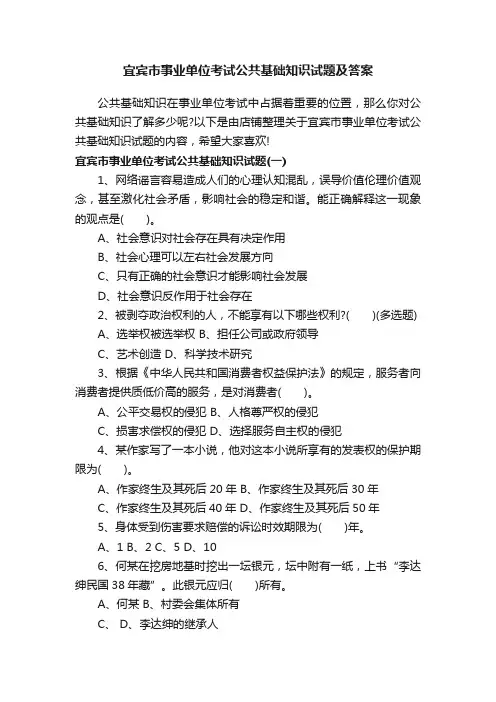 宜宾市事业单位考试公共基础知识试题及答案

公共基础知识在事业单位考试中占据着重要的位置，那么你对公共基础知识了解多少呢?以下是由店铺整理关于宜宾市事业单位考试公共基础知识试题的内容，希望大家喜欢!

宜宾市事业单位考试公共基础知识试题(一)

1、网络谣言容易造成人们的心理认知混乱，误导价值伦理价值观念，甚至激化社会矛盾，影响社会的稳定和谐。能正确解释这一现象的观点是(　　)。

A、社会意识对社会存在具有决定作用

B、社会心理可以左右社会发展方向

C、只有正确的社会意识才能影响社会发展

D、社会意识反作用于社会存在

2、被剥夺政治权利的人，不能享有以下哪些权利?(　　)(多选题)

A、选举权被选举权 B、担任公司或政府领导

C、艺术创造 D、科学技术研究

3、根据《中华人民共和国消费者权益保护法》的规定，服务者向消费者提供质低价高的服务，是对消费者(　　)。

A、公平交易权的侵犯 B、人格尊严权的侵犯

C、损害求偿权的侵犯 D、选择服务自主权的侵犯

4、某作家写了一本小说，他对这本小说所享有的发表权的保护期限为(　　)。

A、作家终生及其死后 20 年 B、作家终生及其死后 30 年

C、作家终生及其死后 40 年 D、作家终生及其死后 50 年

5、身体受到伤害要求赔偿的诉讼时效期限为(　　)年。

A、1 B、2 C、5 D、10

6、何某在挖房地基时挖出一坛银元，坛中附有一纸，上书“李达绅民国 38 年藏”。此银元应归(　　)所有。

A、何某 B、村委会集体所有

C、 D、李达绅的继承人